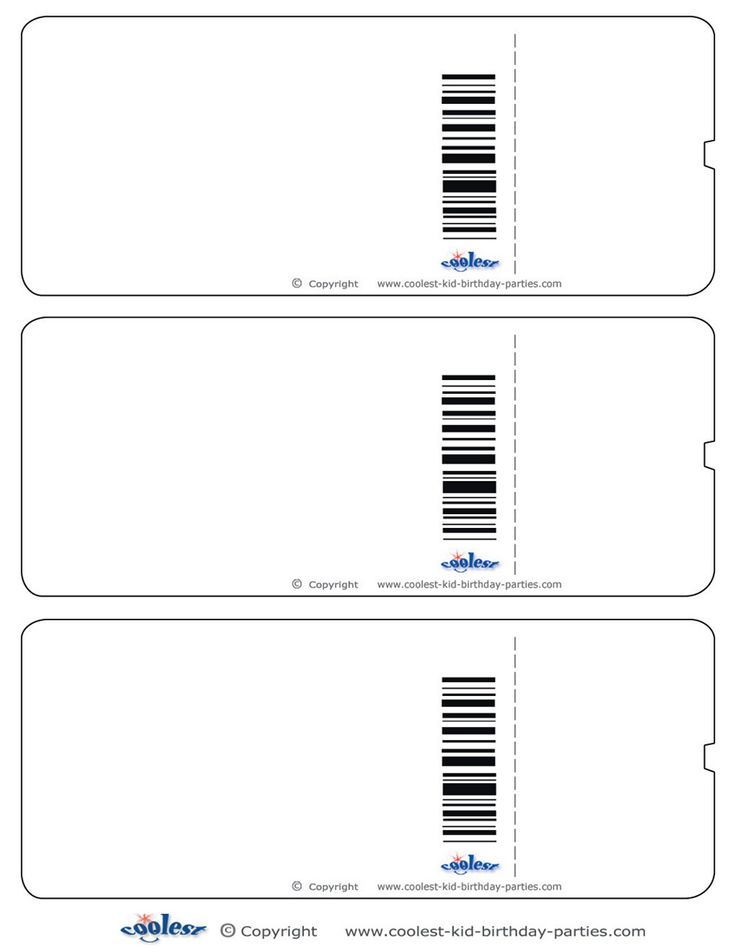 coolest

© Copyright www.coolest-kid-birthday-parties.com

coolest

© Copyright www.coolest-kid-birthday-parties.com

coolest

© Copyright www.coolest-kid-birthday-parties.com

coolest © Copyright www.coolest-kid-birthday-parties.com